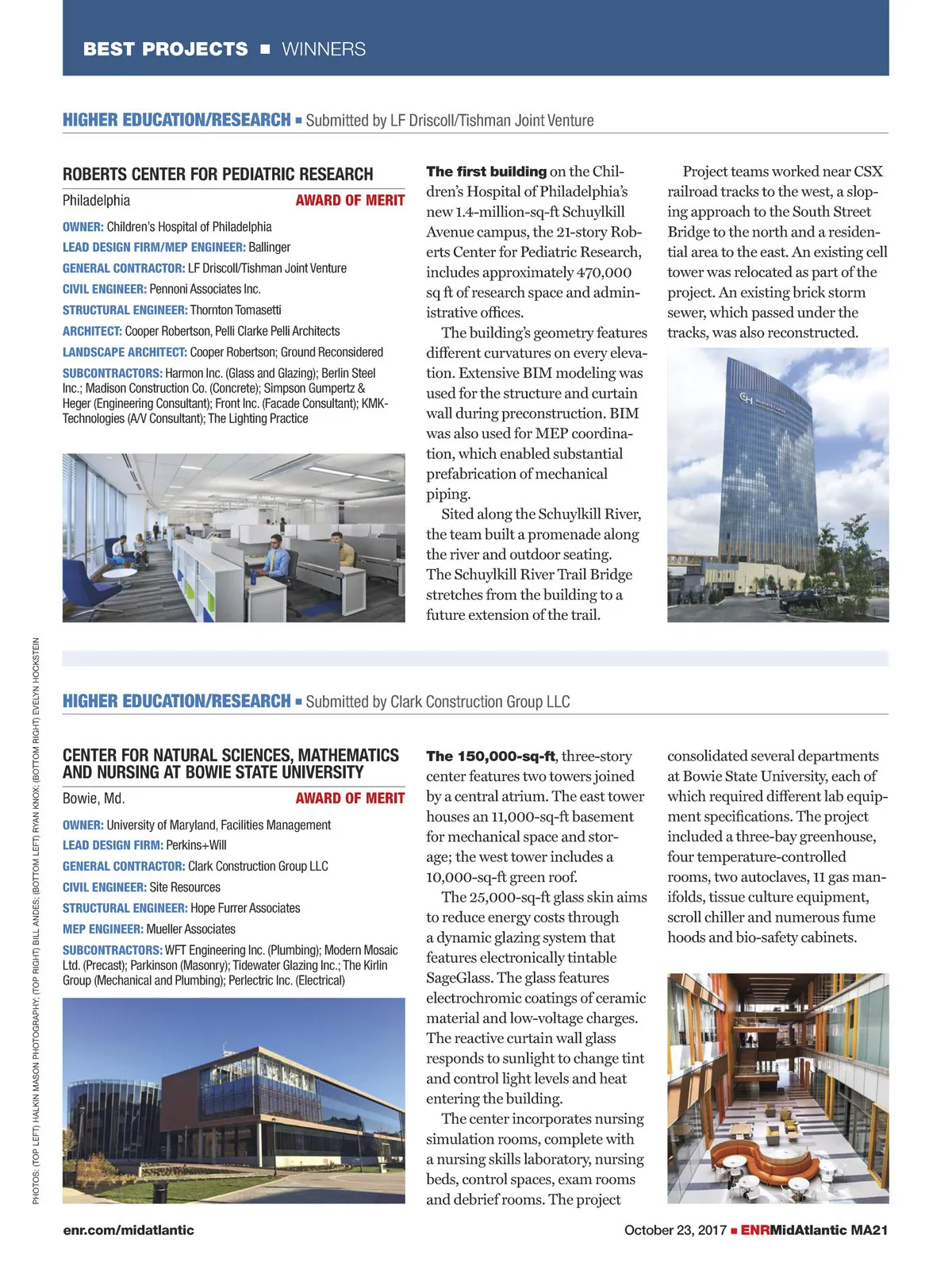 BEST PROJECTS ■ WINNERS

HIGHER EDUCATION/RESEARCH ■ Submitted by LF Driscoll/Tishman Joint Venture

ROBERTS CENTER FOR PEDIATRIC RESEARCH

Philadelphia AWARD OF MERIT

OWNER: Children's Hospital of Philadelphia
LEAD DESIGN FIRM/MEP ENGINEER: Ballinger
GENERAL CONTRACTOR: LF Driscoll/Tishman Joint Venture
CIVIL ENGINEER: Pennoni Associates Inc.
STRUCTURAL ENGINEER: Thornton Tomasetti
ARCHITECT: Cooper Robertson, Pelli Clarke Pelli Architects
LANDSCAPE ARCHITECT: Cooper Robertson; Ground Reconsidered
SUBCONTRACTORS: Harmon Inc. (Glass and Glazing); Berlin Steel Inc.; Madison Construction Co. (Concrete); Simpson Gumpertz & Heger (Engineering Consultant); Front Inc. (Facade Consultant); KMK-Technologies (A/V Consultant); The Lighting Practice

The first building on the Children's Hospital of Philadelphia's new 1.4-million-sq-ft Schuylkill Avenue campus, the 21-story Roberts Center for Pediatric Research, includes approximately 470,000 sq ft of research space and administrative offices.

The building's geometry features different curvatures on every elevation. Extensive BIM modeling was used for the structure and curtain wall during preconstruction. BIM was also used for MEP coordination, which enabled substantial prefabrication of mechanical piping.

Sited along the Schuylkill River, the team built a promenade along the river and outdoor seating. The Schuylkill River Trail Bridge stretches from the building to a future extension of the trail.

Project teams worked near CSX railroad tracks to the west, a sloping approach to the South Street Bridge to the north and a residential area to the east. An existing cell tower was relocated as part of the project. An existing brick storm sewer, which passed under the tracks, was also reconstructed.

HIGHER EDUCATION/RESEARCH ■ Submitted by Clark Construction Group LLC

CENTER FOR NATURAL SCIENCES, MATHEMATICS AND NURSING AT BOWIE STATE UNIVERSITY

Bowie, Md. AWARD OF MERIT

OWNER: University of Maryland, Facilities Management
LEAD DESIGN FIRM: Perkins+Will
GENERAL CONTRACTOR: Clark Construction Group LLC
CIVIL ENGINEER: Site Resources
STRUCTURAL ENGINEER: Hope Furrer Associates
MEP ENGINEER: Mueller Associates
SUBCONTRACTORS: WFT Engineering Inc. (Plumbing); Modern Mosaic Ltd. (Precast); Parkinson (Masonry); Tidewater Glazing Inc.; The Kirlin Group (Mechanical and Plumbing); Perlectric Inc. (Electrical)

The 150,000-sq-ft, three-story center features two towers joined by a central atrium. The east tower houses an 11,000-sq-ft basement for mechanical space and storage; the west tower includes a 10,000-sq-ft green roof.

The 25,000-sq-ft glass skin aims to reduce energy costs through a dynamic glazing system that features electronically tintable SageGlass. The glass features electrochromic coatings of ceramic material and low-voltage charges. The reactive curtain wall glass responds to sunlight to change tint and control light levels and heat entering the building.

The center incorporates nursing simulation rooms, complete with a nursing skills laboratory, nursing beds, control spaces, exam rooms and debrief rooms. The project consolidated several departments at Bowie State University, each of which required different lab equipment specifications. The project included a three-bay greenhouse, four temperature-controlled rooms, two autoclaves, 11 gas manifolds, tissue culture equipment, scroll chiller and numerous fume hoods and bio-safety cabinets.

PHOTOS: (TOP LEFT) HALKIN MASON PHOTOGRAPHY; (TOP RIGHT) BILL ANDES; (BOTTOM LEFT) RYAN KNOX; (BOTTOM RIGHT) EVELYN HOCKSTEIN

enr.com/midatlantic

October 23, 2017 ■ ENRMidAtlantic MA21